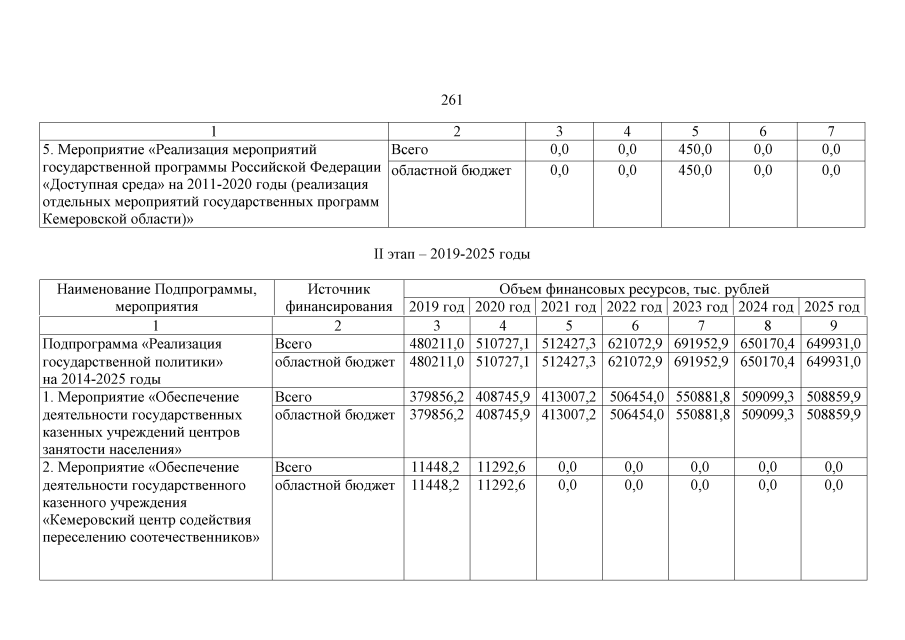 261

| 1 | 2 | 3 | 4 | 5 | 6 | 7 |
|---|---|---|---|---|---|---|
| 5. Мероприятие «Реализация мероприятий государственной программы Российской Федерации «Доступная среда» на 2011-2020 годы (реализация отдельных мероприятий государственных программ Кемеровской области)» | Всего | 0,0 | 0,0 | 450,0 | 0,0 | 0,0 |
| | областной бюджет | 0,0 | 0,0 | 450,0 | 0,0 | 0,0 |

II этап – 2019-2025 годы

| Наименование Подпрограммы, мероприятия | Источник финансирования | Объем финансовых ресурсов, тыс. рублей | | | | | | |
|---|---|---|---|---|---|---|---|---|
| | | 2019 год | 2020 год | 2021 год | 2022 год | 2023 год | 2024 год | 2025 год |
| 1 | 2 | 3 | 4 | 5 | 6 | 7 | 8 | 9 |
| Подпрограмма «Реализация государственной политики» на 2014-2025 годы | Всего | 480211,0 | 510727,1 | 512427,3 | 621072,9 | 691952,9 | 650170,4 | 649931,0 |
| | областной бюджет | 480211,0 | 510727,1 | 512427,3 | 621072,9 | 691952,9 | 650170,4 | 649931,0 |
| 1. Мероприятие «Обеспечение деятельности государственных казенных учреждений центров занятости населения» | Всего | 379856,2 | 408745,9 | 413007,2 | 506454,0 | 550881,8 | 509099,3 | 508859,9 |
| | областной бюджет | 379856,2 | 408745,9 | 413007,2 | 506454,0 | 550881,8 | 509099,3 | 508859,9 |
| 2. Мероприятие «Обеспечение деятельности государственного казенного учреждения «Кемеровский центр содействия переселению соотечественников» | Всего | 11448,2 | 11292,6 | 0,0 | 0,0 | 0,0 | 0,0 | 0,0 |
| | областной бюджет | 11448,2 | 11292,6 | 0,0 | 0,0 | 0,0 | 0,0 | 0,0 |